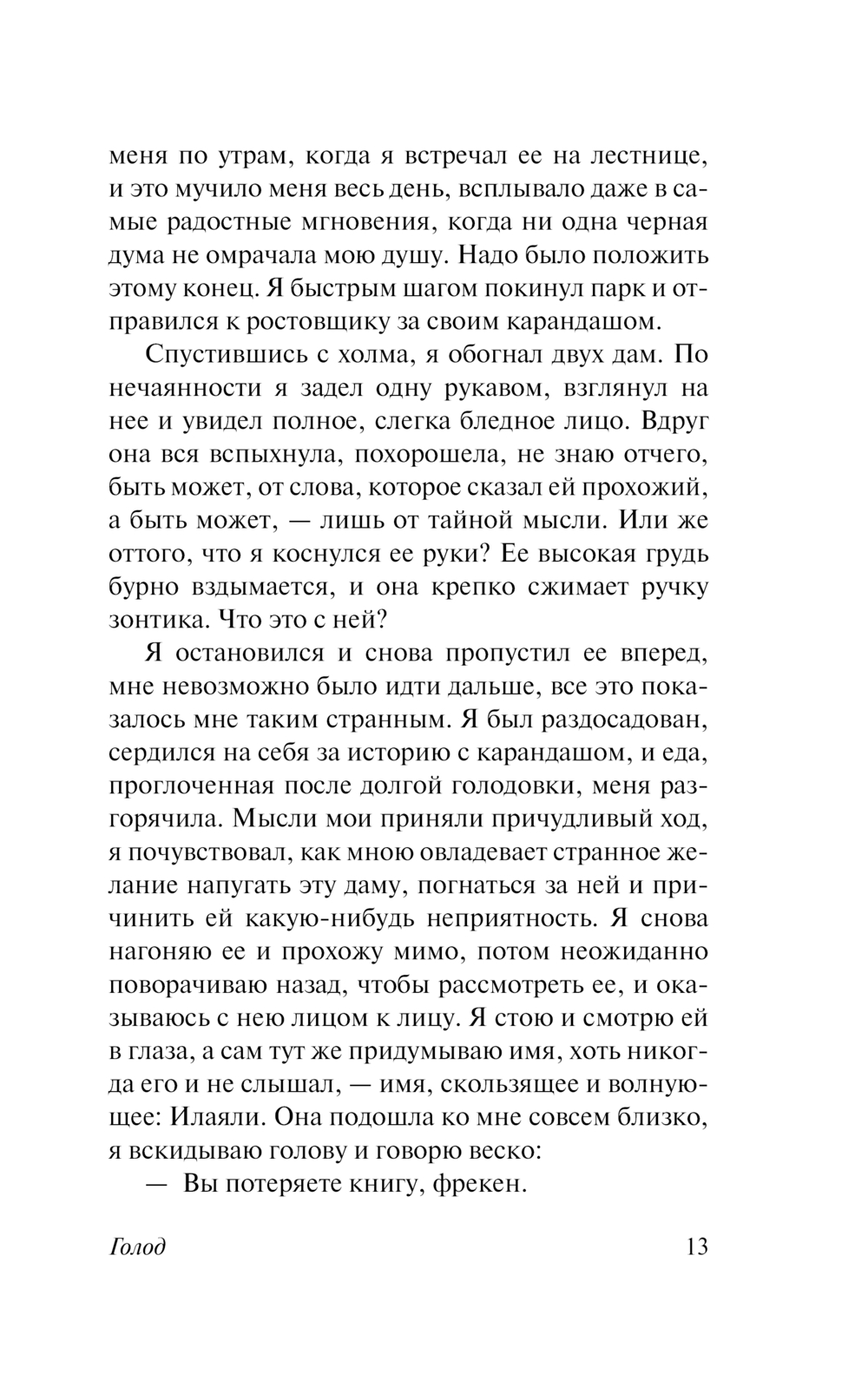 меня по утрам, когда я встречал ее на лестнице, и это мучило меня весь день, всплывало даже в самые радостные мгновения, когда ни одна черная дума не омрачала мою душу. Надо было положить этому конец. Я быстрым шагом покинул парк и отправился к ростовщику за своим карандашом.

Спустившись с холма, я обогнал двух дам. По нечаянности я задел одну рукавом, взглянул на нее и увидел полное, слегка бледное лицо. Вдруг она вся вспыхнула, похорошела, не знаю отчего, быть может, от слова, которое сказал ей прохожий, а быть может, — лишь от тайной мысли. Или же оттого, что я коснулся ее руки? Ее высокая грудь бурно вздымается, и она крепко сжимает ручку зонтика. Что это с ней?

Я остановился и снова пропустил ее вперед, мне невозможно было идти дальше, все это показалось мне таким странным. Я был раздосадован, сердился на себя за историю с карандашом, и еда, проглоченная после долгой голодовки, меня разгорячила. Мысли мои приняли причудливый ход, я почувствовал, как мною овладевает странное желание напугать эту даму, погнаться за ней и причинить ей какую-нибудь неприятность. Я снова нагоняю ее и прохожу мимо, потом неожиданно поворачиваю назад, чтобы рассмотреть ее, и оказываюсь с нею лицом к лицу. Я стою и смотрю ей в глаза, а сам тут же придумываю имя, хоть никогда его и не слышал, — имя, скользящее и волнующее: Илаяли. Она подошла ко мне совсем близко, я вскидываю голову и говорю веско:

— Вы потеряете книгу, фрекен.

Голод 13